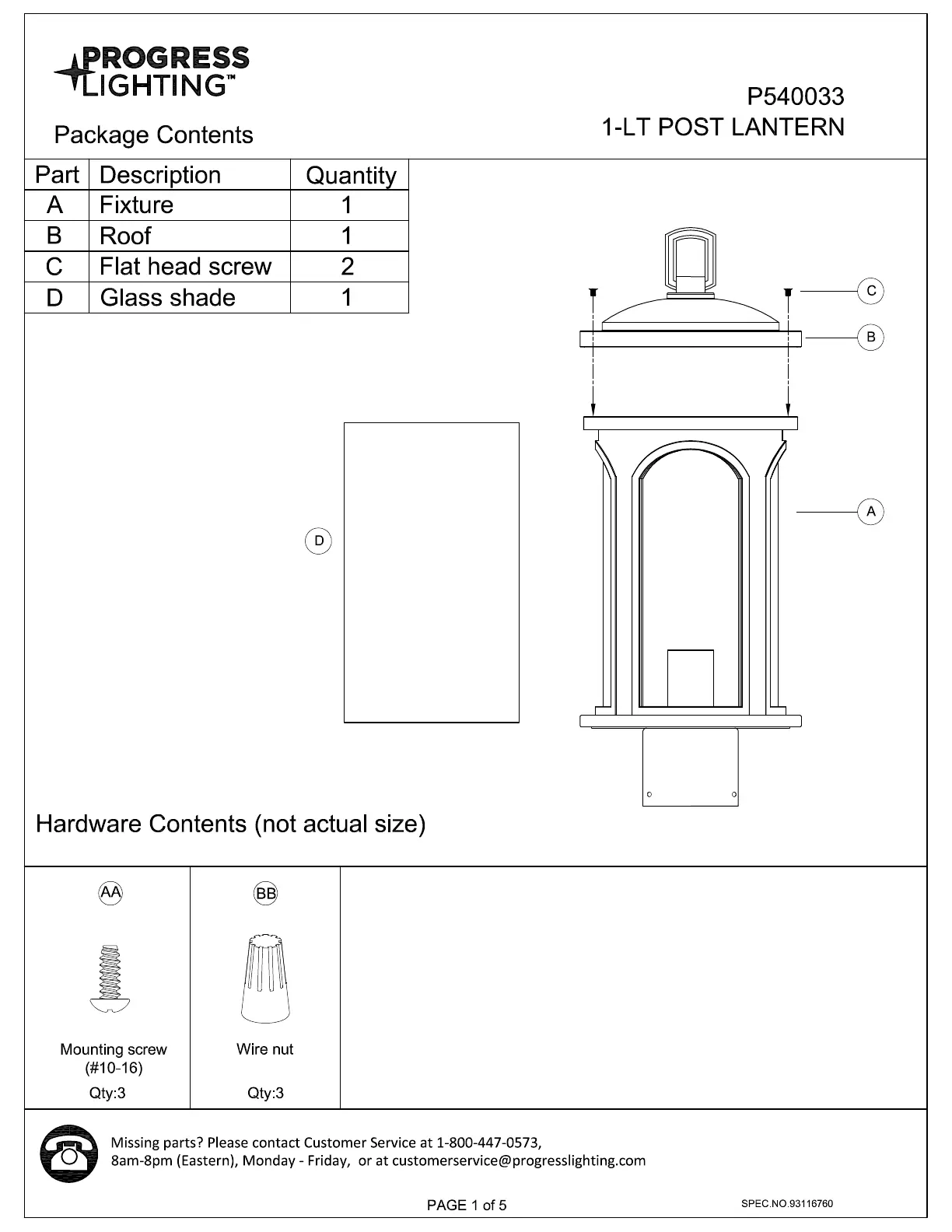 PROGRESS LIGHTING™

P540033
1-LT POST LANTERN

Package Contents

| Part | Description | Quantity |
|---|---|---|
| A | Fixture | 1 |
| B | Roof | 1 |
| C | Flat head screw | 2 |
| D | Glass shade | 1 |

C

B

A

D

Hardware Contents (not actual size)

AA

Mounting screw (#10-16)

Qty:3

BB

Wire nut

Qty:3

Missing parts? Please contact Customer Service at 1-800-447-0573, 8am-8pm (Eastern), Monday - Friday, or at customerservice@progresslighting.com

PAGE 1 of 5

SPEC.NO.93116760